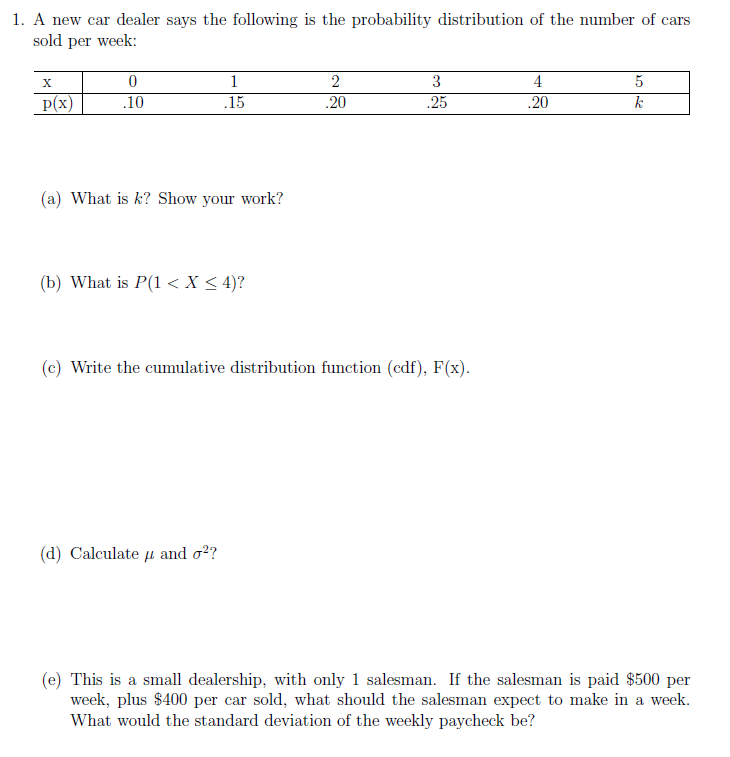 1. A new car dealer says the following is the probability distribution of the number of cars sold per week:

| x | 0 | 1 | 2 | 3 | 4 | 5 |
|---|---|---|---|---|---|---|
| p(x) | .10 | .15 | .20 | .25 | .20 | $k$ |

(a) What is $k$? Show your work?

(b) What is $P(1 < X \leq 4)$?

(c) Write the cumulative distribution function (cdf), F(x).

(d) Calculate $\mu$ and $\sigma^2$?

(e) This is a small dealership, with only 1 salesman. If the salesman is paid \$500 per week, plus \$400 per car sold, what should the salesman expect to make in a week. What would the standard deviation of the weekly paycheck be?